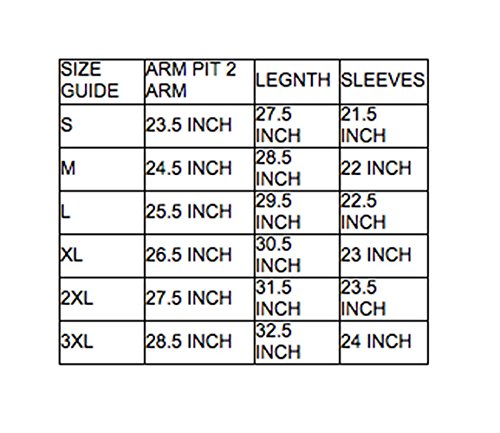 | SIZE GUIDE | ARM PIT 2 ARM | LEGNTH | SLEEVES |
|---|---|---|---|
| S | 23.5 INCH | 27.5 INCH | 21.5 INCH |
| M | 24.5 INCH | 28.5 INCH | 22 INCH |
| L | 25.5 INCH | 29.5 INCH | 22.5 INCH |
| XL | 26.5 INCH | 30.5 INCH | 23 INCH |
| 2XL | 27.5 INCH | 31.5 INCH | 23.5 INCH |
| 3XL | 28.5 INCH | 32.5 INCH | 24 INCH |